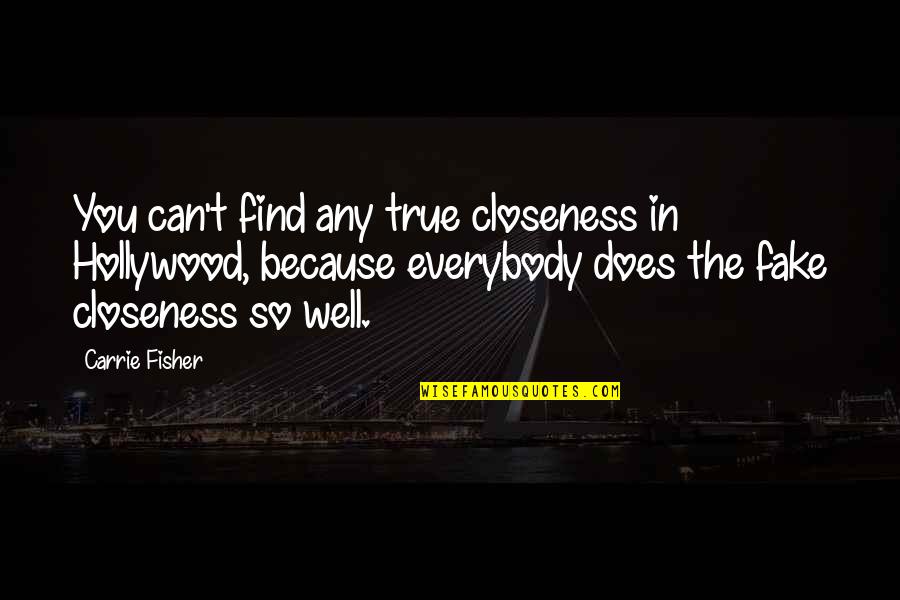 You can't find any true closeness in Hollywood, because everybody does the fake closeness so well.

Carrie Fisher

WISEFAMOUSQUOTES.COM